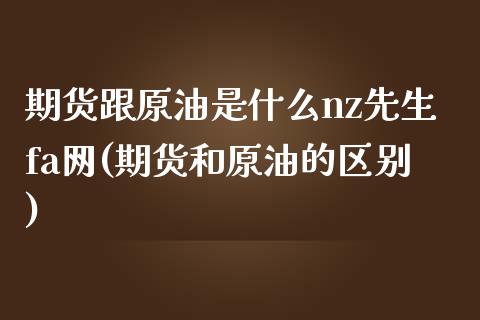 期货跟原油是什么nz先生fa网(期货和原油的区别)